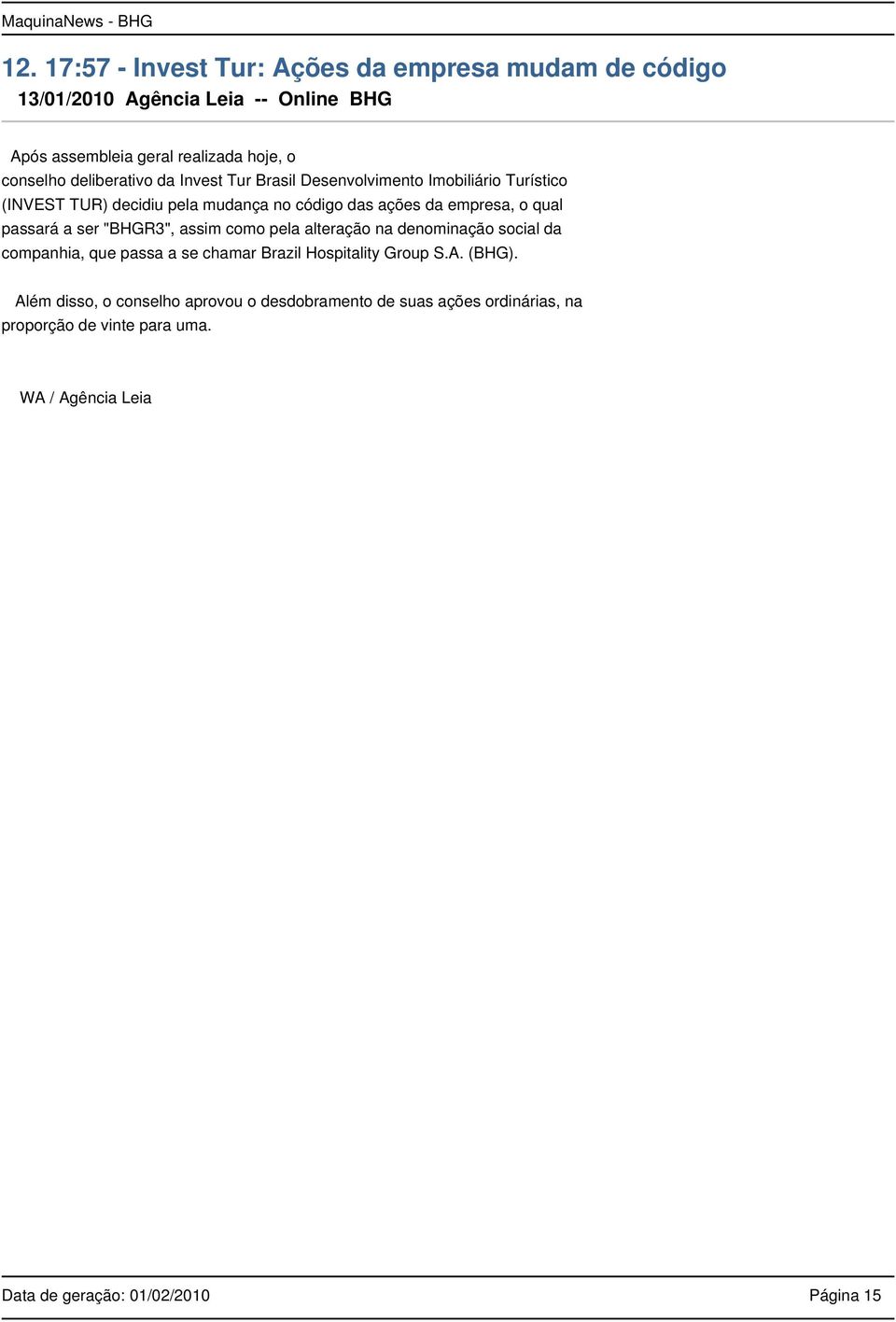 MaquinaNews - BHG

12. 17:57 - Invest Tur: Ações da empresa mudam de código

13/01/2010 Agência Leia -- Online BHG

Após assembleia geral realizada hoje, o conselho deliberativo da Invest Tur Brasil Desenvolvimento Imobiliário Turístico (INVEST TUR) decidiu pela mudança no código das ações da empresa, o qual passará a ser "BHGR3", assim como pela alteração na denominação social da companhia, que passa a se chamar Brazil Hospitality Group S.A. (BHG).

Além disso, o conselho aprovou o desdobramento de suas ações ordinárias, na proporção de vinte para uma.

WA / Agência Leia

Data de geração: 01/02/2010

Página 15